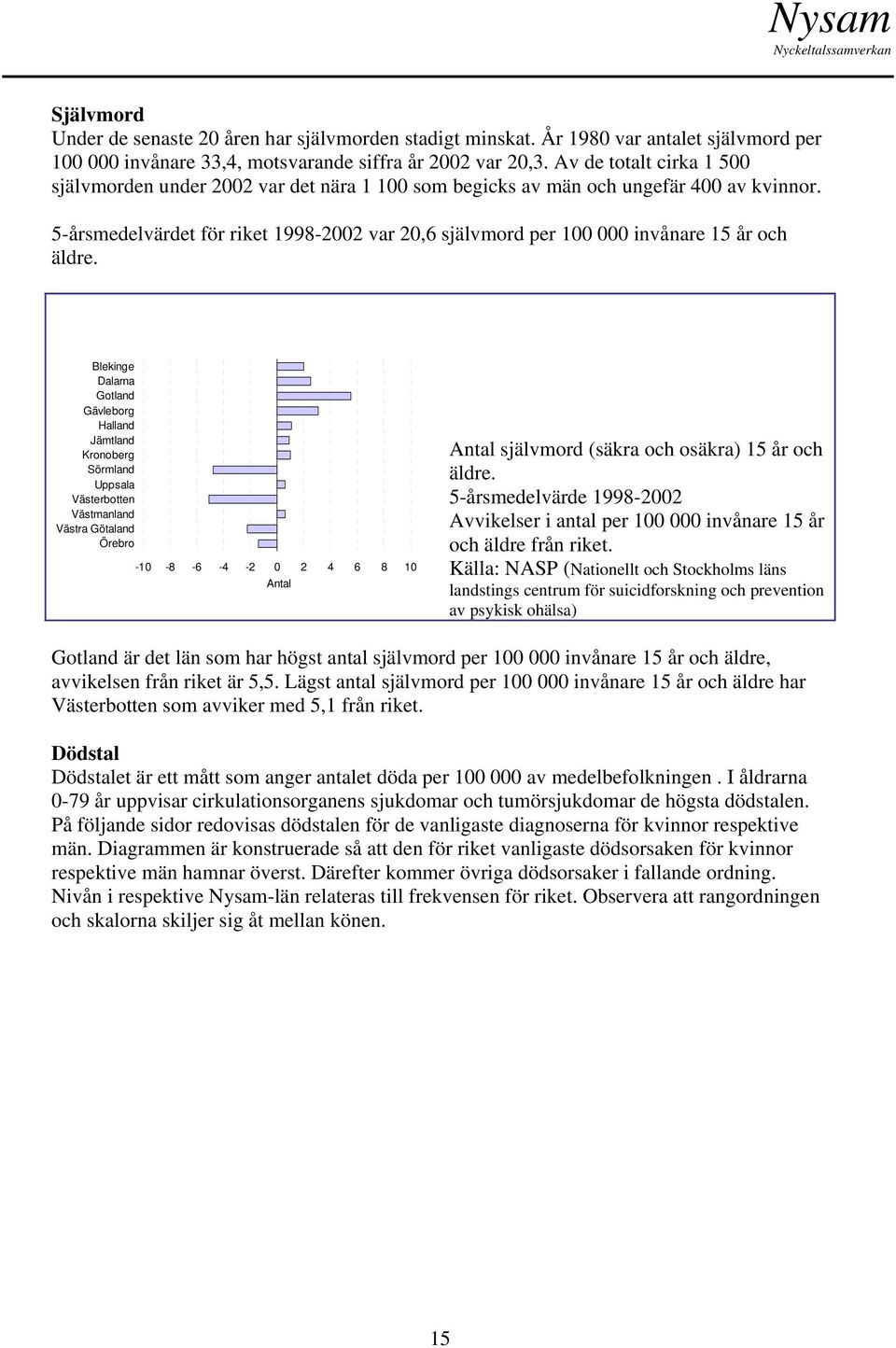 Nysam
Nyckeltalssamverkan

Självmord
Under de senaste 20 åren har självmorden stadigt minskat. År 1980 var antalet självmord per 100 000 invånare 33,4, motsvarande siffra år 2002 var 20,3. Av de totalt cirka 1 500 självmorden under 2002 var det nära 1 100 som begicks av män och ungefär 400 av kvinnor.

5-årsmedelvärdet för riket 1998-2002 var 20,6 självmord per 100 000 invånare 15 år och äldre.

Blekinge
Dalarna
Gotland
Gävleborg
Halland
Jämtland
Kronoberg
Sörmland
Uppsala
Västerbotten
Västmanland
Västra Götaland
Örebro

-10 -8 -6 -4 -2 0 2 4 6 8 10
Antal

Antal självmord (säkra och osäkra) 15 år och äldre.
5-årsmedelvärde 1998-2002
Avvikelser i antal per 100 000 invånare 15 år och äldre från riket.
Källa: NASP (Nationellt och Stockholms läns landstings centrum för suicidforskning och prevention av psykisk ohälsa)

Gotland är det län som har högst antal självmord per 100 000 invånare 15 år och äldre, avvikelsen från riket är 5,5. Lägst antal självmord per 100 000 invånare 15 år och äldre har Västerbotten som avviker med 5,1 från riket.

Dödstal
Dödstalet är ett mått som anger antalet döda per 100 000 av medelbefolkningen . I åldrarna 0-79 år uppvisar cirkulationsorganens sjukdomar och tumörsjukdomar de högsta dödstalen. På följande sidor redovisas dödstalen för de vanligaste diagnoserna för kvinnor respektive män. Diagrammen är konstruerade så att den för riket vanligaste dödsorsaken för kvinnor respektive män hamnar överst. Därefter kommer övriga dödsorsaker i fallande ordning. Nivån i respektive Nysam-län relateras till frekvensen för riket. Observera att rangordningen och skalorna skiljer sig åt mellan könen.

15